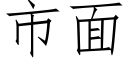 市面